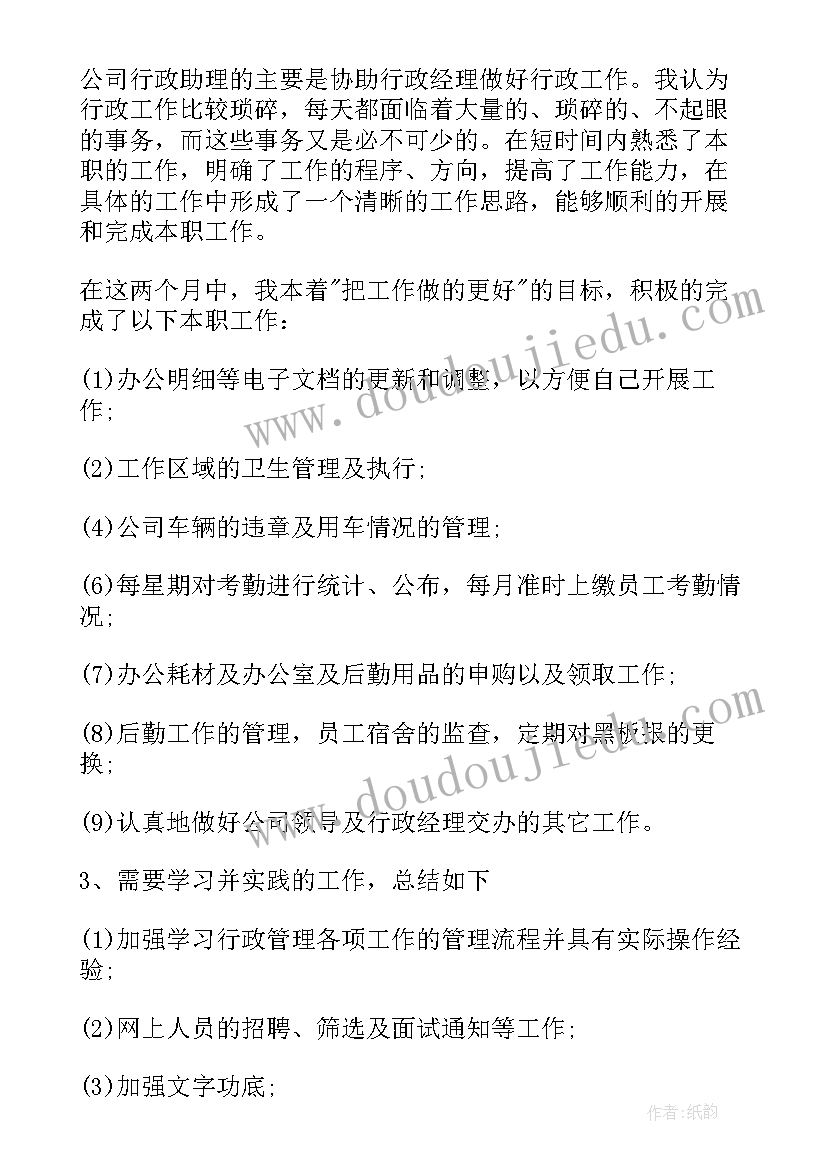 公司行政助理的主要是协助行政经理做好行政工作。我认为行政工作比较琐碎，每天都面临着大量的、琐碎的、不起眼的事务，而这些事务又是必不可少的。在短时间内熟悉了本职的工作，明确了工作的程序、方向，提高了工作能力，在具体的工作中形成了一个清晰的工作思路，能够顺利的开展和完成本职工作。

在这两个月中，我本着"把工作做的更好"的目标，积极的完成了以下本职工作：

(1)办公明细等电子文档的更新和调整，以方便自己开展工作；

(2)工作区域的卫生管理及执行；

(4)公司车辆的违章及用车情况的管理；

(6)每星期对考勤进行统计、公布，每月准时上缴员工考勤情况；

(7)办公耗材及办公室及后勤用品的申购以及领取工作；

(8)后勤工作的管理，员工宿舍的监查，定期对黑板报的更换；

(9)认真地做好公司领导及行政经理交办的其它工作。

3、需要学习并实践的工作，总结如下

(1)加强学习行政管理各项工作的管理流程并具有实际操作经验；

(2)网上人员的招聘、筛选及面试通知等工作；

(3)加强文字功底；

www.doudoujiedu.com

www.doudoujiedu.com

作者：纸韵